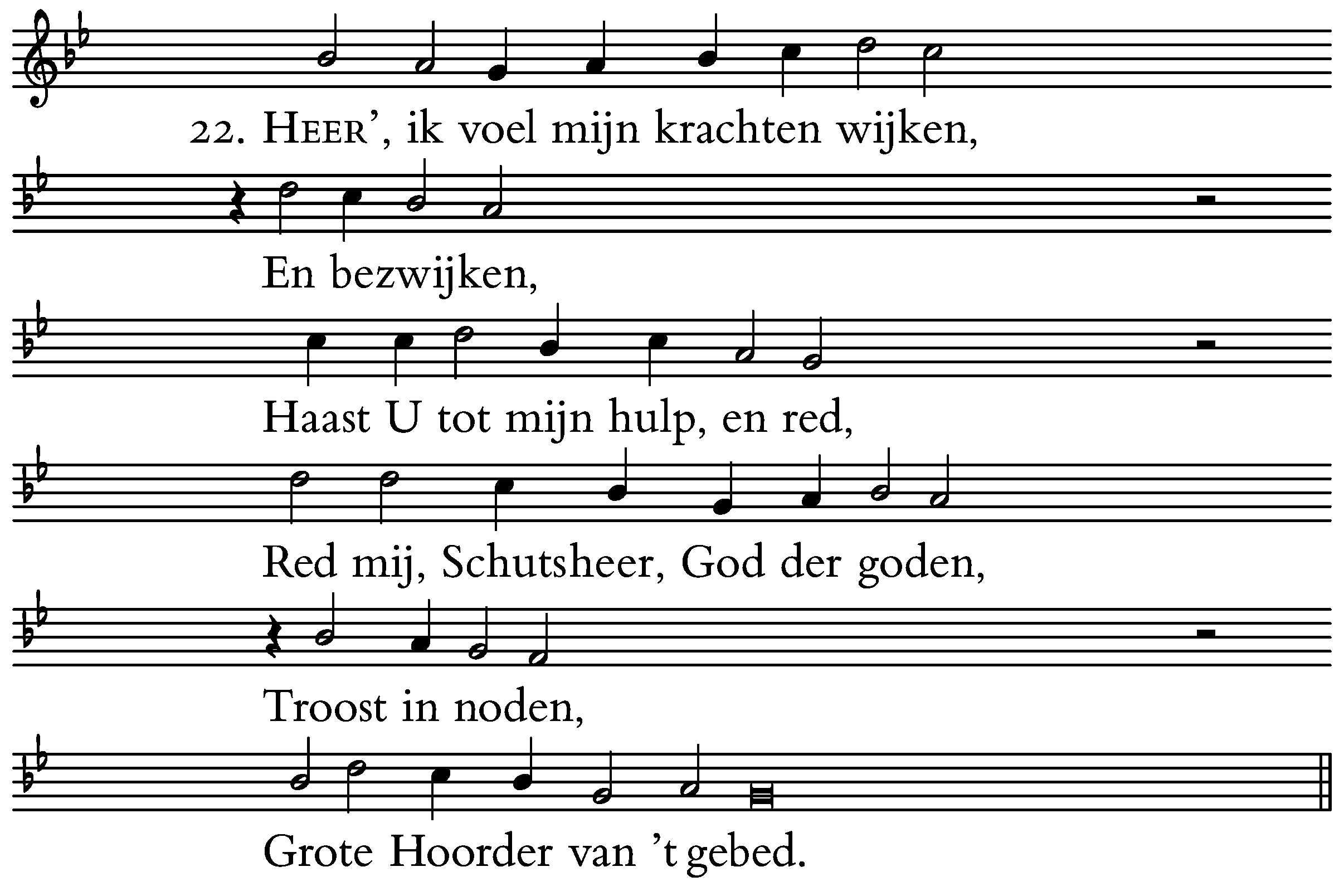 22. HEER', ik voel mijn krachten wijken,

En bezwijken,

Haast U tot mijn hulp, en red,

Red mij, Schutsheer, God der goden,

Troost in noden,

Grote Hoorder van 't gebed.